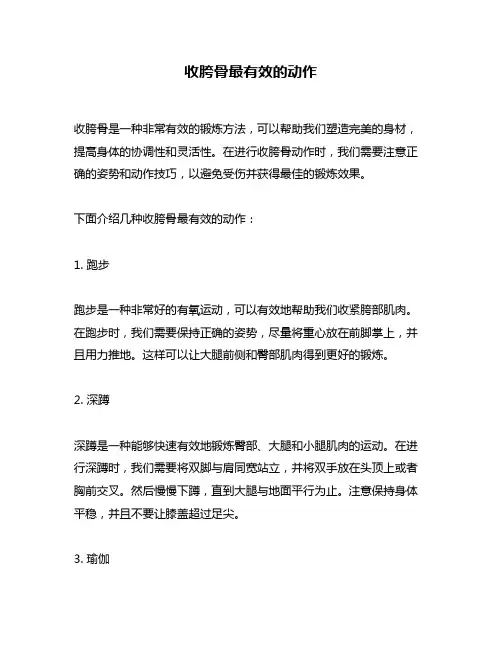 收胯骨最有效的动作

收胯骨是一种非常有效的锻炼方法，可以帮助我们塑造完美的身材，提高身体的协调性和灵活性。在进行收胯骨动作时，我们需要注意正确的姿势和动作技巧，以避免受伤并获得最佳的锻炼效果。

下面介绍几种收胯骨最有效的动作：

1. 跑步

跑步是一种非常好的有氧运动，可以有效地帮助我们收紧胯部肌肉。在跑步时，我们需要保持正确的姿势，尽量将重心放在前脚掌上，并且用力推地。这样可以让大腿前侧和臀部肌肉得到更好的锻炼。

2. 深蹲

深蹲是一种能够快速有效地锻炼臀部、大腿和小腿肌肉的运动。在进行深蹲时，我们需要将双脚与肩同宽站立，并将双手放在头顶上或者胸前交叉。然后慢慢下蹲，直到大腿与地面平行为止。注意保持身体平稳，并且不要让膝盖超过足尖。

3. 瑜伽